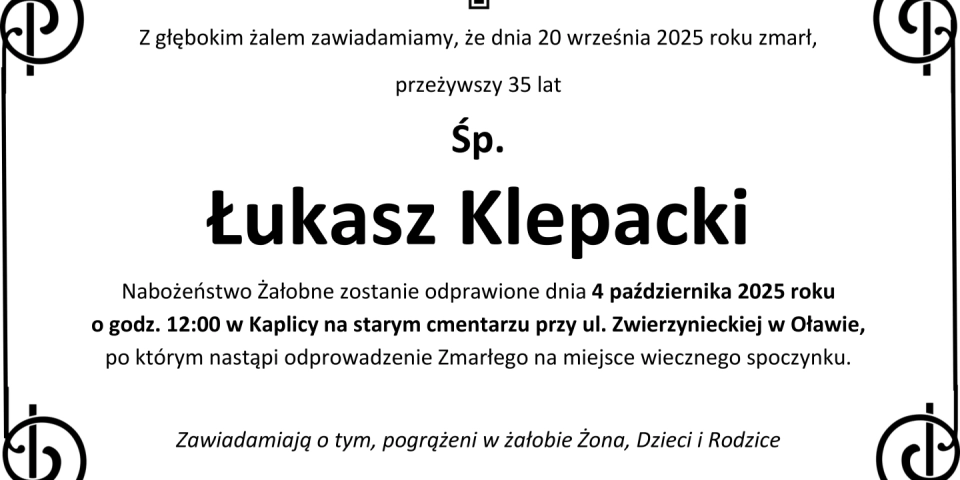 Z głębokim żalem zawiadamiamy, że dnia 20 września 2025 roku zmarł,

przeżywszy 35 lat

Śp.

Łukasz Klepacki

Nabożeństwo Żałobne zostanie odprawione dnia 4 października 2025 roku o godz. 12:00 w Kaplicy na starym cmentarzu przy ul. Zwierzynieckiej w Oławie, po którym nastąpi odprowadzenie Zmarłego na miejsce wiecznego spoczynku.

Zawiadamiają o tym, pogrążeni w żałobie Żona, Dzieci i Rodzice